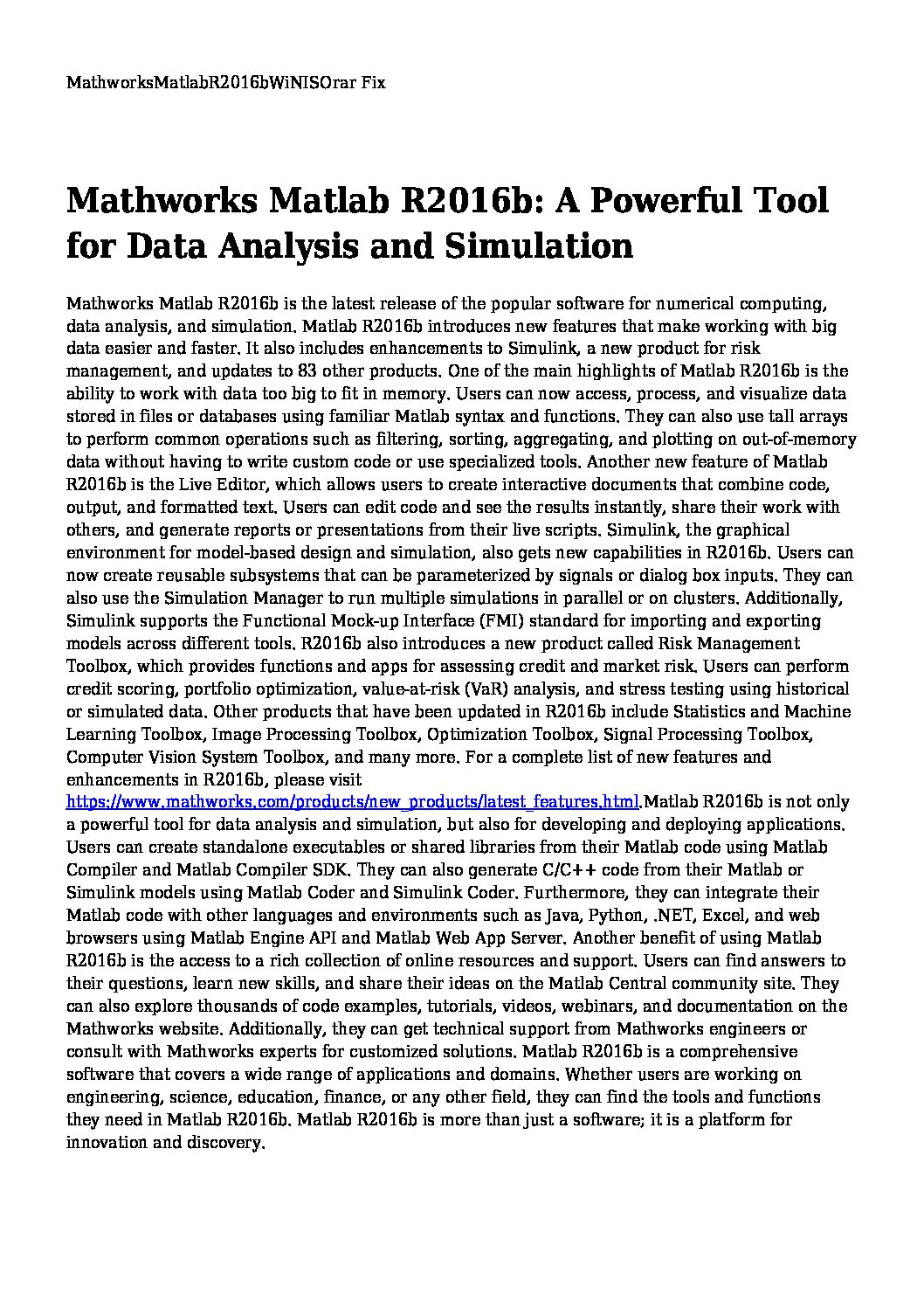 MathworksMatlabR2016bWiNISOrar Fix

Mathworks Matlab R2016b: A Powerful Tool for Data Analysis and Simulation

Mathworks Matlab R2016b is the latest release of the popular software for numerical computing, data analysis, and simulation. Matlab R2016b introduces new features that make working with big data easier and faster. It also includes enhancements to Simulink, a new product for risk management, and updates to 83 other products. One of the main highlights of Matlab R2016b is the ability to work with data too big to fit in memory. Users can now access, process, and visualize data stored in files or databases using familiar Matlab syntax and functions. They can also use tall arrays to perform common operations such as filtering, sorting, aggregating, and plotting on out-of-memory data without having to write custom code or use specialized tools. Another new feature of Matlab R2016b is the Live Editor, which allows users to create interactive documents that combine code, output, and formatted text. Users can edit code and see the results instantly, share their work with others, and generate reports or presentations from their live scripts. Simulink, the graphical environment for model-based design and simulation, also gets new capabilities in R2016b. Users can now create reusable subsystems that can be parameterized by signals or dialog box inputs. They can also use the Simulation Manager to run multiple simulations in parallel or on clusters. Additionally, Simulink supports the Functional Mock-up Interface (FMI) standard for importing and exporting models across different tools. R2016b also introduces a new product called Risk Management Toolbox, which provides functions and apps for assessing credit and market risk. Users can perform credit scoring, portfolio optimization, value-at-risk (VaR) analysis, and stress testing using historical or simulated data. Other products that have been updated in R2016b include Statistics and Machine Learning Toolbox, Image Processing Toolbox, Optimization Toolbox, Signal Processing Toolbox, Computer Vision System Toolbox, and many more. For a complete list of new features and enhancements in R2016b, please visit https://www.mathworks.com/products/new_products/latest_features.html.Matlab R2016b is not only a powerful tool for data analysis and simulation, but also for developing and deploying applications. Users can create standalone executables or shared libraries from their Matlab code using Matlab Compiler and Matlab Compiler SDK. They can also generate C/C++ code from their Matlab or Simulink models using Matlab Coder and Simulink Coder. Furthermore, they can integrate their Matlab code with other languages and environments such as Java, Python, .NET, Excel, and web browsers using Matlab Engine API and Matlab Web App Server. Another benefit of using Matlab R2016b is the access to a rich collection of online resources and support. Users can find answers to their questions, learn new skills, and share their ideas on the Matlab Central community site. They can also explore thousands of code examples, tutorials, videos, webinars, and documentation on the Mathworks website. Additionally, they can get technical support from Mathworks engineers or consult with Mathworks experts for customized solutions. Matlab R2016b is a comprehensive software that covers a wide range of applications and domains. Whether users are working on engineering, science, education, finance, or any other field, they can find the tools and functions they need in Matlab R2016b. Matlab R2016b is more than just a software; it is a platform for innovation and discovery.